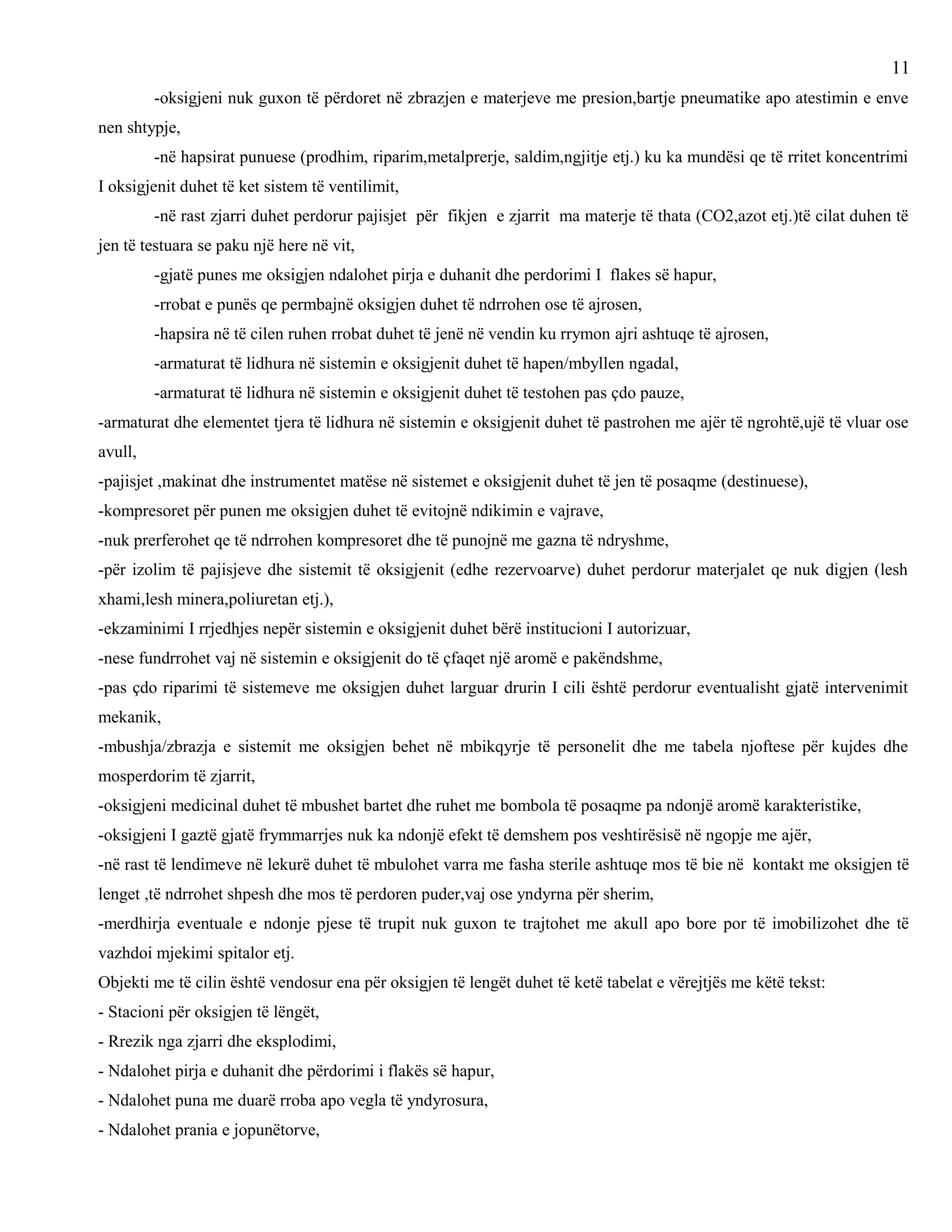 11

-oksigjeni nuk guxon të përdoret në zbrazjen e materjeve me presion,bartje pneumatike apo atestimin e enve nen shtypje,

-në hapsirat punuese (prodhim, riparim,metalprerje, saldim,ngjitje etj.) ku ka mundësi qe të rritet koncentrimi I oksigjenit duhet të ket sistem të ventilimit,

-në rast zjarri duhet perdorur pajisjet për fikjen e zjarrit ma materje të thata (CO2,azot etj.)të cilat duhen të jen të testuara se paku një here në vit,

-gjatë punes me oksigjen ndalohet pirja e duhanit dhe perdorimi I flakes së hapur,

-rrobat e punës qe permbajnë oksigjen duhet të ndrrohen ose të ajrosen,

-hapsira në të cilen ruhen rrobat duhet të jenë në vendin ku rrymon ajri ashtuqe të ajrosen,

-armaturat të lidhura në sistemin e oksigjenit duhet të hapen/mbyllen ngadal,

-armaturat të lidhura në sistemin e oksigjenit duhet të testohen pas çdo pauze,

-armaturat dhe elementet tjera të lidhura në sistemin e oksigjenit duhet të pastrohen me ajër të ngrohtë,ujë të vluar ose avull,

-pajisjet ,makinat dhe instrumentet matëse në sistemet e oksigjenit duhet të jen të posaqme (destinuese),

-kompresoret për punen me oksigjen duhet të evitojnë ndikimin e vajrave,

-nuk prerferohet qe të ndrrohen kompresoret dhe të punojnë me gazna të ndryshme,

-për izolim të pajisjeve dhe sistemit të oksigjenit (edhe rezervoarve) duhet perdorur materjalet qe nuk digjen (lesh xhami,lesh minera,poliuretan etj.),

-ekzaminimi I rrjedhjes nepër sistemin e oksigjenit duhet bërë institucioni I autorizuar,

-nese fundrrohet vaj në sistemin e oksigjenit do të çfaqet një aromë e pakëndshme,

-pas çdo riparimi të sistemeve me oksigjen duhet larguar drurin I cili është perdorur eventualisht gjatë intervenimit mekanik,

-mbushja/zbrazja e sistemit me oksigjen behet në mbikqyrje të personelit dhe me tabela njoftese për kujdes dhe mosperdorim të zjarrit,

-oksigjeni medicinal duhet të mbushet bartet dhe ruhet me bombola të posaqme pa ndonjë aromë karakteristike,

-oksigjeni I gaztë gjatë frymmarrjes nuk ka ndonjë efekt të demshem pos veshtirësisë në ngopje me ajër,

-në rast të lendimeve në lekurë duhet të mbulohet varra me fasha sterile ashtuqe mos të bie në kontakt me oksigjen të lenget ,të ndrrohet shpesh dhe mos të perdoren puder,vaj ose yndyrna për sherim,

-merdhirja eventuale e ndonje pjese të trupit nuk guxon te trajtohet me akull apo bore por të imobilizohet dhe të vazhdoi mjekimi spitalor etj.

Objekti me të cilin është vendosur ena për oksigjen të lengët duhet të ketë tabelat e vërejtjës me këtë tekst:

- Stacioni për oksigjen të lëngët,

- Rrezik nga zjarri dhe eksplodimi,

- Ndalohet pirja e duhanit dhe përdorimi i flakës së hapur,

- Ndalohet puna me duarë rroba apo vegla të yndyrosura,

- Ndalohet prania e jopunëtorve,